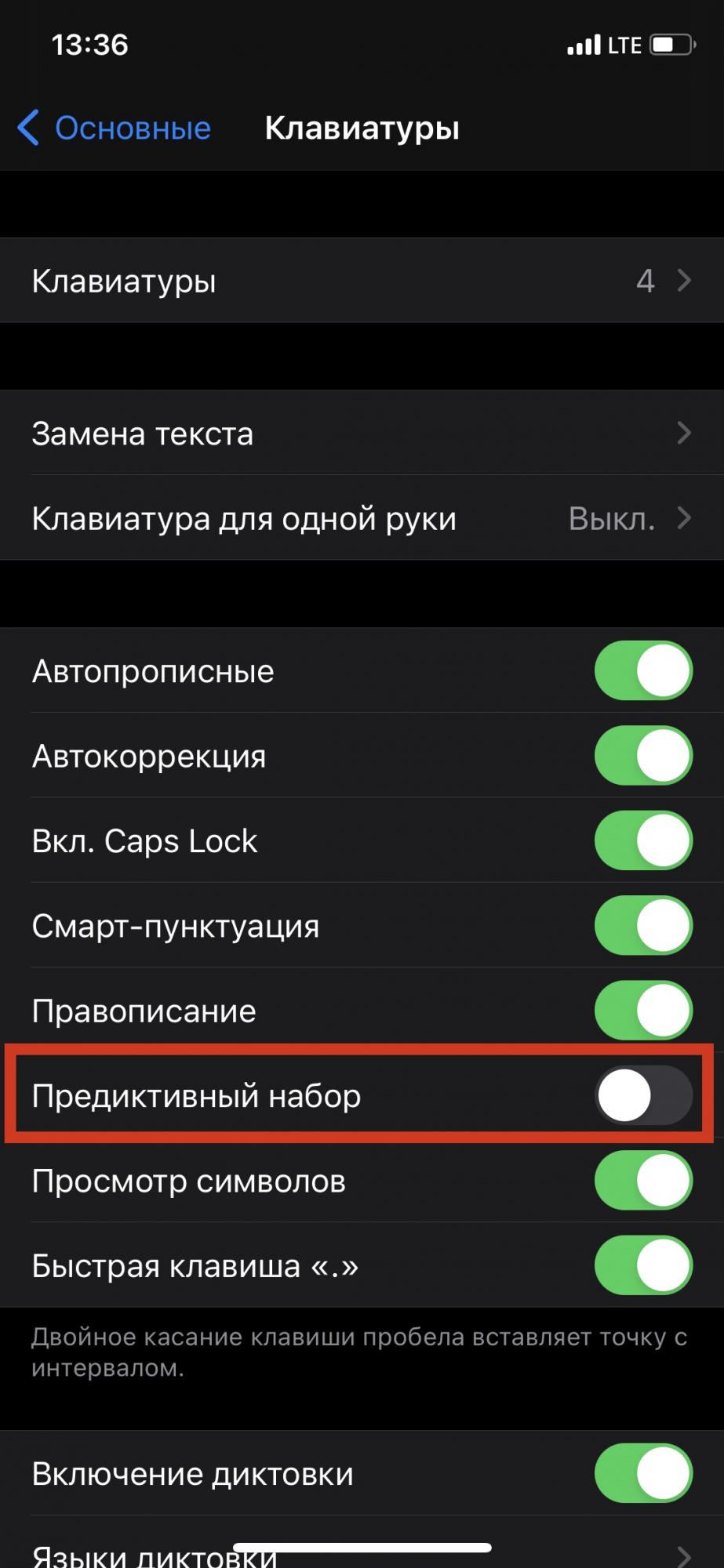 13:36
LTE

Основные Клавиатуры

Клавиатуры 4

Замена текста

Клавиатура для одной руки Выкл.

Автопрописные

Автокоррекция

Вкл. Caps Lock

Смарт-пунктуация

Правописание

Предиктивный набор

Просмотр символов

Быстрая клавиша «.»

Двойное касание клавиши пробела вставляет точку с интервалом.

Включение диктовки

Языки диктовки